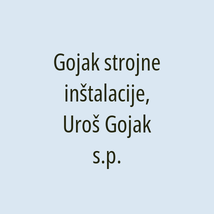 Gojak strojne inštalacije, Uroš Gojak s.p.